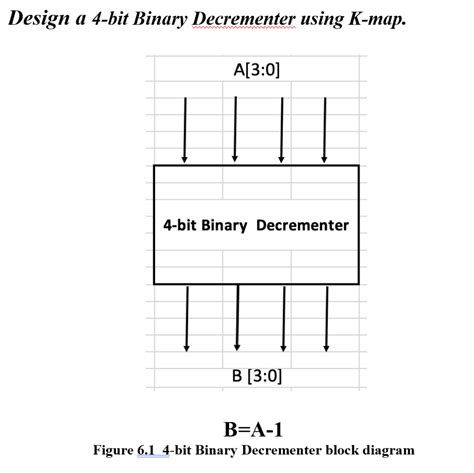 Design a 4-bit Binary Decrementer using K-map.

A[3:0]

4-bit Binary Decrementer

B [3:0]

B=A-1

Figure 6.1 4-bit Binary Decrementer block diagram